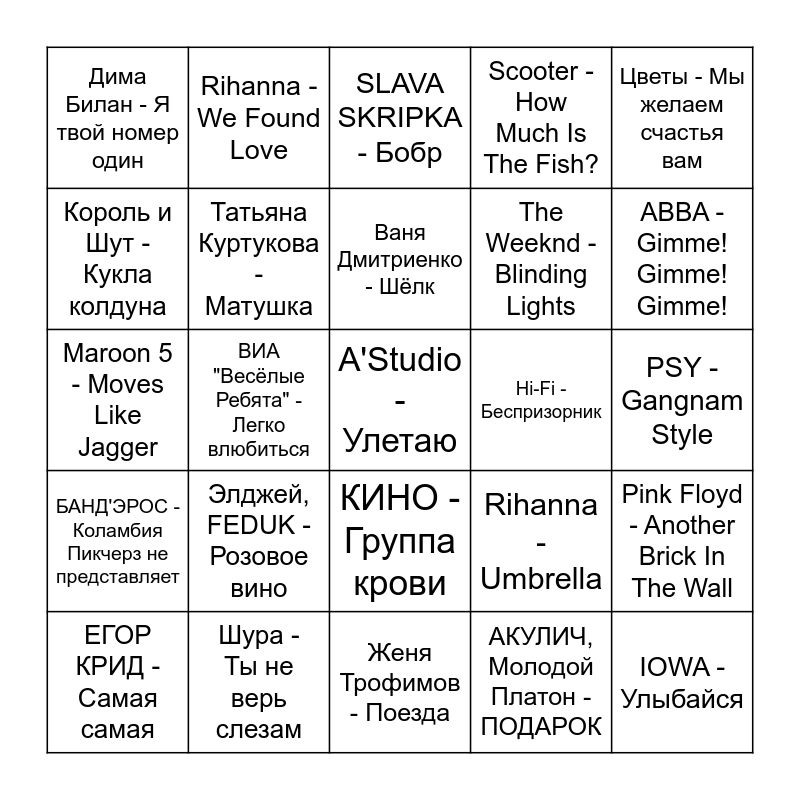 | | | | | |
|---|---|---|---|---|
| Дима Билан - Я твой номер один | Rihanna - We Found Love | SLAVA SKRIPKA - Бобр | Scooter - How Much Is The Fish? | Цветы - Мы желаем счастья вам |
| Король и Шут - Кукла колдуна | Татьяна Куртукова - Матушка | Ваня Дмитриенко - Шёлк | The Weeknd - Blinding Lights | ABBA - Gimme! Gimme! Gimme! |
| Maroon 5 - Moves Like Jagger | ВИА "Весёлые Ребята" - Легко влюбиться | A'Studio - Улетаю | Hi-Fi - Беспризорник | PSY - Gangnam Style |
| БАНД'ЭРОС - Коламбия Пикчерз не представляет | Элджей, FEDUK - Розовое вино | КИНО - Группа крови | Rihanna - Umbrella | Pink Floyd - Another Brick In The Wall |
| ЕГОР КРИД - Самая самая | Шура - Ты не верь слезам | Женя Трофимов - Поезда | АКУЛИЧ, Молодой Платон - ПОДАРОК | IOWA - Улыбайся |